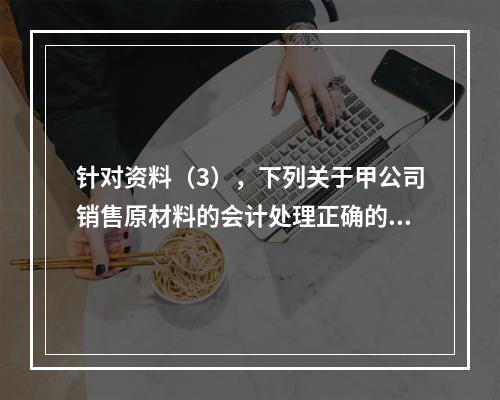 针对资料（3），下列关于甲公司销售原材料的会计处理正确的...